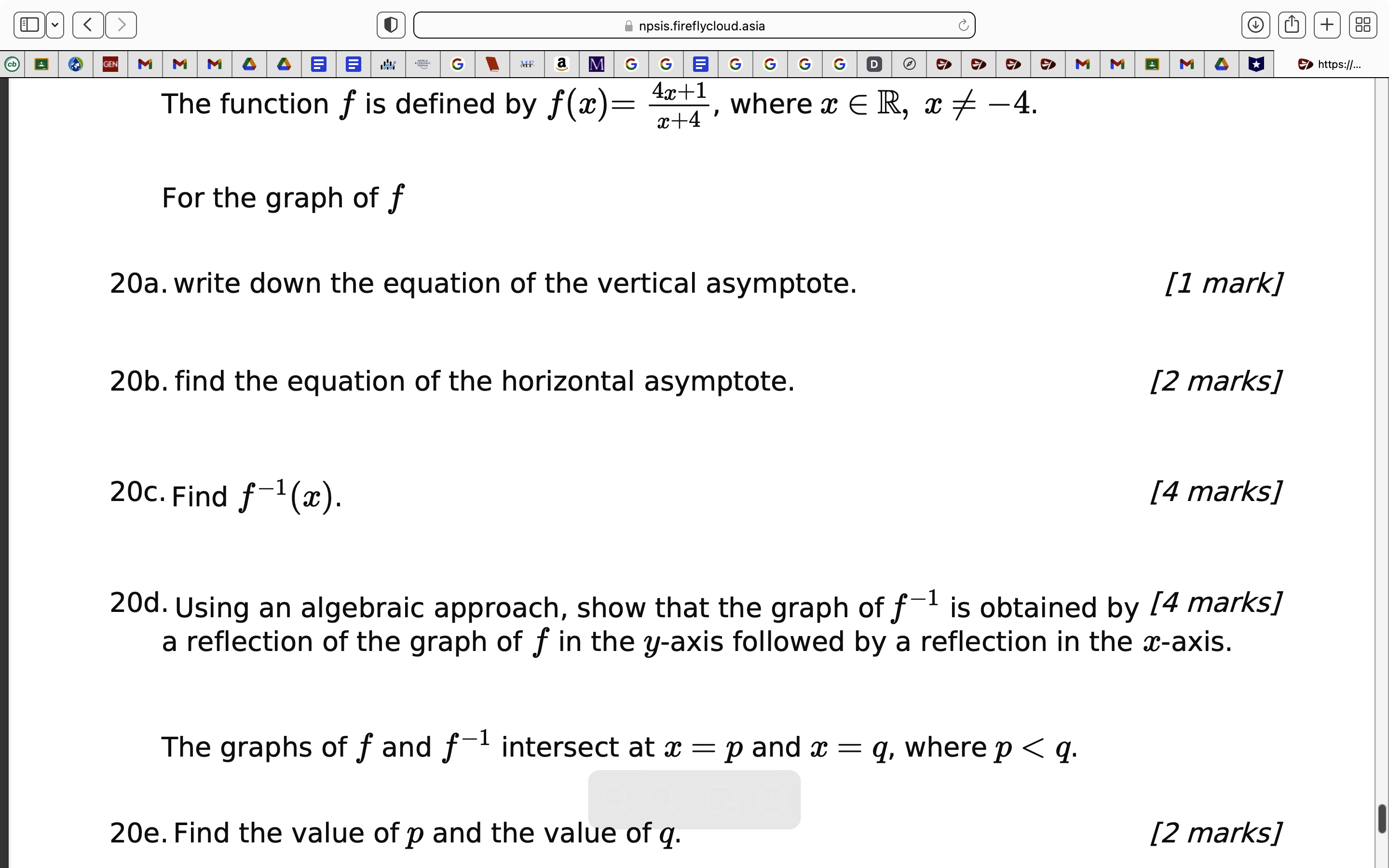 npsis.fireflycloud.asia

https://...

The function $f$ is defined by $f(x) = \frac{4x+1}{x+4}$, where $x \in \mathbb{R}$, $x \neq -4$.

For the graph of $f$

20a. write down the equation of the vertical asymptote. [1 mark]

20b. find the equation of the horizontal asymptote. [2 marks]

20c. Find $f^{-1}(x)$. [4 marks]

20d. Using an algebraic approach, show that the graph of $f^{-1}$ is obtained by a reflection of the graph of $f$ in the $y$-axis followed by a reflection in the $x$-axis. [4 marks]

The graphs of $f$ and $f^{-1}$ intersect at $x = p$ and $x = q$, where $p < q$.

20e. Find the value of $p$ and the value of $q$. [2 marks]